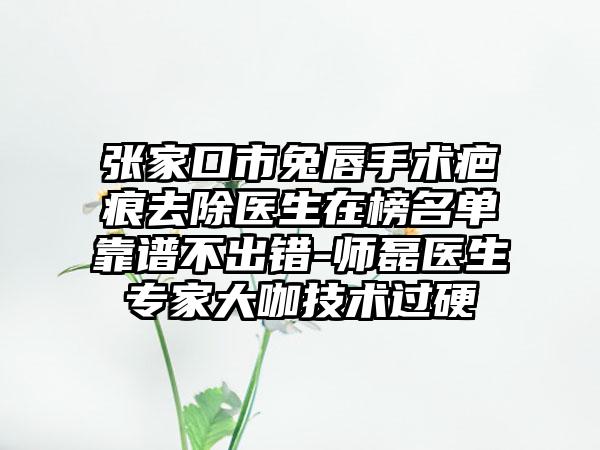 张家口市兔唇手术疤痕去除医生在榜名单靠谱不出错-师磊医生专家大咖技术过硬